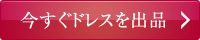 今すぐドレスを出品 >